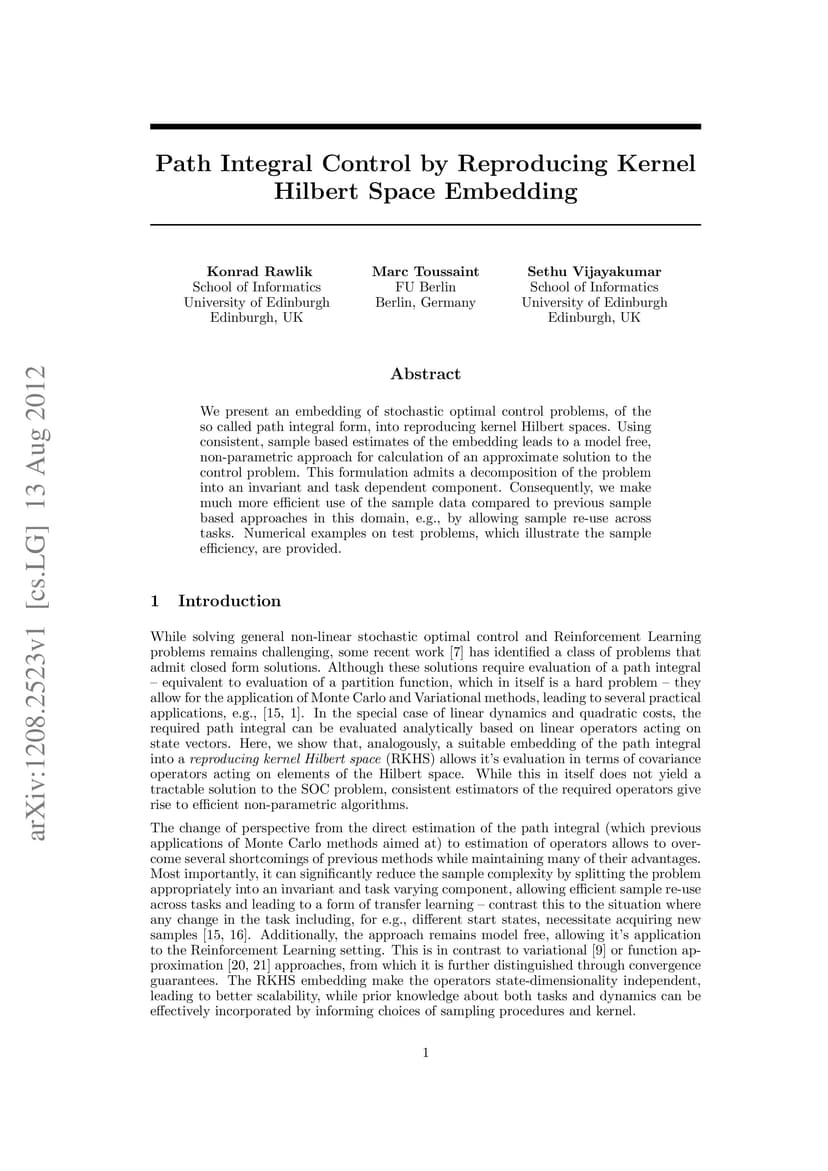 arXiv:1208.2523v1 [cs.LG] 13 Aug 2012

Path Integral Control by Reproducing Kernel Hilbert Space Embedding

Konrad Rawlik
School of Informatics
University of Edinburgh
Edinburgh, UK

Marc Toussaint
FU Berlin
Berlin, Germany

Sethu Vijayakumar
School of Informatics
University of Edinburgh
Edinburgh, UK

Abstract

We present an embedding of stochastic optimal control problems, of the so called path integral form, into reproducing kernel Hilbert spaces. Using consistent, sample based estimates of the embedding leads to a model free, non-parametric approach for calculation of an approximate solution to the control problem. This formulation admits a decomposition of the problem into an invariant and task dependent component. Consequently, we make much more efficient use of the sample data compared to previous sample based approaches in this domain, e.g., by allowing sample re-use across tasks. Numerical examples on test problems, which illustrate the sample efficiency, are provided.

1 Introduction

While solving general non-linear stochastic optimal control and Reinforcement Learning problems remains challenging, some recent work [7] has identified a class of problems that admit closed form solutions. Although these solutions require evaluation of a path integral – equivalent to evaluation of a partition function, which in itself is a hard problem – they allow for the application of Monte Carlo and Variational methods, leading to several practical applications, e.g., [15, 1]. In the special case of linear dynamics and quadratic costs, the required path integral can be evaluated analytically based on linear operators acting on state vectors. Here, we show that, analogously, a suitable embedding of the path integral into a reproducing kernel Hilbert space (RKHS) allows it's evaluation in terms of covariance operators acting on elements of the Hilbert space. While this in itself does not yield a tractable solution to the SOC problem, consistent estimators of the required operators give rise to efficient non-parametric algorithms.

The change of perspective from the direct estimation of the path integral (which previous applications of Monte Carlo methods aimed at) to estimation of operators allows to overcome several shortcomings of previous methods while maintaining many of their advantages. Most importantly, it can significantly reduce the sample complexity by splitting the problem appropriately into an invariant and task varying component, allowing efficient sample re-use across tasks and leading to a form of transfer learning – contrast this to the situation where any change in the task including, for e.g., different start states, necessitate acquiring new samples [15, 16]. Additionally, the approach remains model free, allowing it's application to the Reinforcement Learning setting. This is in contrast to variational [9] or function approximation [20, 21] approaches, from which it is further distinguished through convergence guarantees. The RKHS embedding make the operators state-dimensionality independent, leading to better scalability, while prior knowledge about both tasks and dynamics can be effectively incorporated by informing choices of sampling procedures and kernel.

1